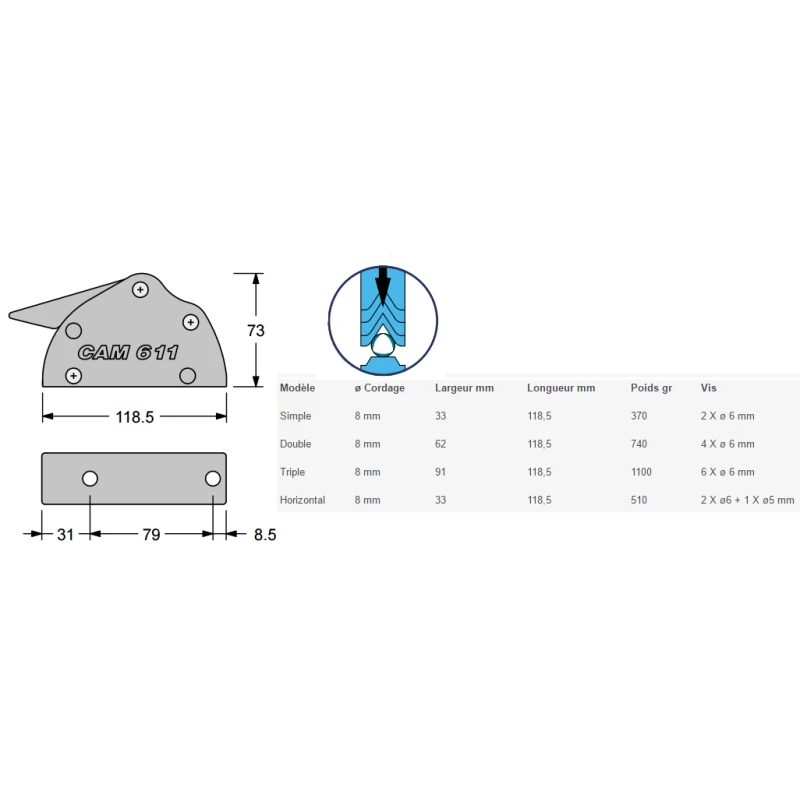 CAM 611

73

118.5

31
79
8.5

| Modèle | ø Cordage | Largeur mm | Longueur mm | Poids gr | Vis |
|---|---|---|---|---|---|
| Simple | 8 mm | 33 | 118,5 | 370 | 2 X ø 6 mm |
| Double | 8 mm | 62 | 118,5 | 740 | 4 X ø 6 mm |
| Triple | 8 mm | 91 | 118,5 | 1100 | 6 X ø 6 mm |
| Horizontal | 8 mm | 33 | 118,5 | 510 | 2 X ø6 + 1 X ø5 mm |